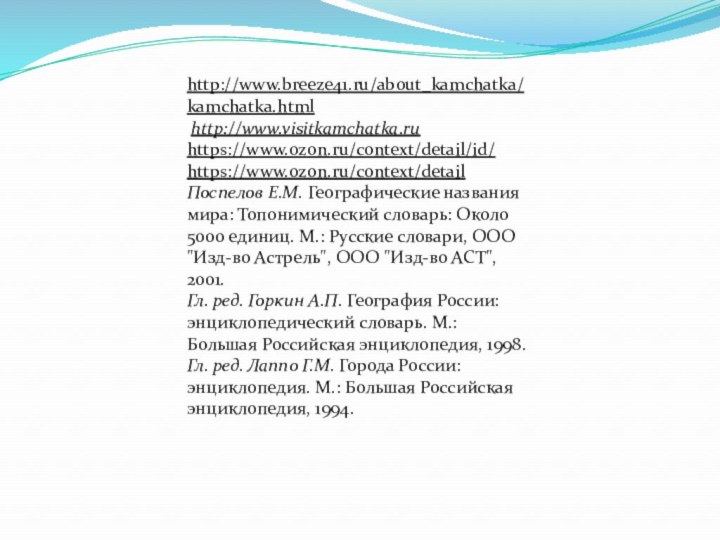 http://www.breeze41.ru/about_kamchatka/kamchatka.html
http://www.visitkamchatka.ru
https://www.ozon.ru/context/detail/id/
https://www.ozon.ru/context/detail
Поспелов Е.М. Географические названия мира: Топонимический словарь: Около 5000 единиц. М.: Русские словари, ООО "Изд-во Астрель", ООО "Изд-во АСТ", 2001.
Гл. ред. Горкин А.П. География России: энциклопедический словарь. М.: Большая Российская энциклопедия, 1998.
Гл. ред. Лаппо Г.М. Города России: энциклопедия. М.: Большая Российская энциклопедия, 1994.